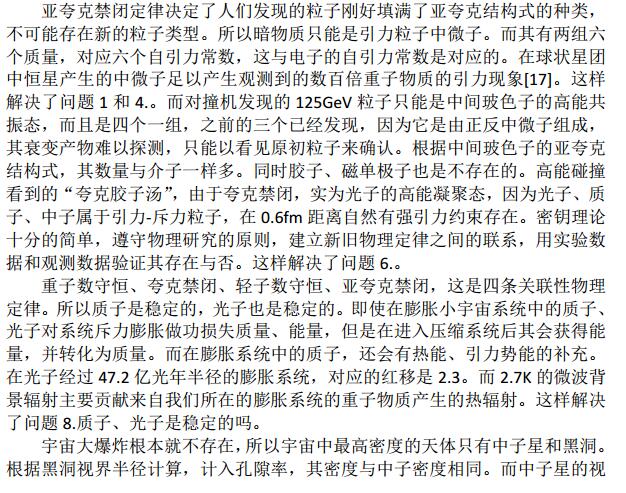 亚夸克禁闭定律决定了人们发现的粒子刚好填满了亚夸克结构式的种类，不可能存在新的粒子类型。所以暗物质只能是引力粒子中微子。而其有两组六个质量，对应六个自引力常数，这与电子的自引力常数是对应的。在球状星团中恒星产生的中微子足以产生观测到的数百倍重子物质的引力现象[17]。这样解决了问题 1 和 4.。而对撞机发现的 125GeV 粒子只能是中间玻色子的高能共振态，而且是四个一组，之前的三个已经发现，因为它是由正反中微子组成，其衰变产物难以探测，只能以看见原初粒子来确认。根据中间玻色子的亚夸克结构式，其数量与介子一样多。同时胶子、磁单极子也是不存在的。高能碰撞看到的“夸克胶子汤”，由于夸克禁闭，实为光子的高能凝聚态，因为光子、质子、中子属于引力-斥力粒子，在 0.6fm 距离自然有强引力约束存在。密钥理论十分的简单，遵守物理研究的原则，建立新旧物理定律之间的联系，用实验数据和观测数据验证其存在与否。这样解决了问题 6.。

重子数守恒、夸克禁闭、轻子数守恒、亚夸克禁闭，这是四条关联性物理定律。所以质子是稳定的，光子也是稳定的。即使在膨胀小宇宙系统中的质子、光子对系统斥力膨胀做功损失质量、能量，但是在进入压缩系统后其会获得能量，并转化为质量。而在膨胀系统中的质子，还会有热能、引力势能的补充。在光子经过 47.2 亿光年半径的膨胀系统，对应的红移是 2.3。而 2.7K 的微波背景辐射主要贡献来自我们所在的膨胀系统的重子物质产生的热辐射。这样解决了问题 8.质子、光子是稳定的吗。

宇宙大爆炸根本就不存在，所以宇宙中最高密度的天体只有中子星和黑洞。根据黑洞视界半径计算，计入孔隙率，其密度与中子密度相同。而中子星的视